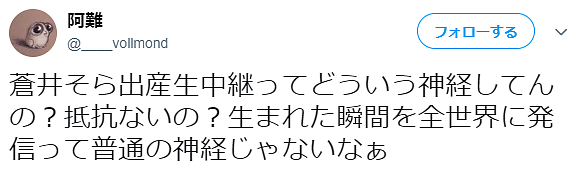 阿難
@____vollmond

フォローする

蒼井そら出産生中継ってどういう神経してんの？抵抗ないの？生まれた瞬間を全世界に発信って普通の神経じゃないなぁ